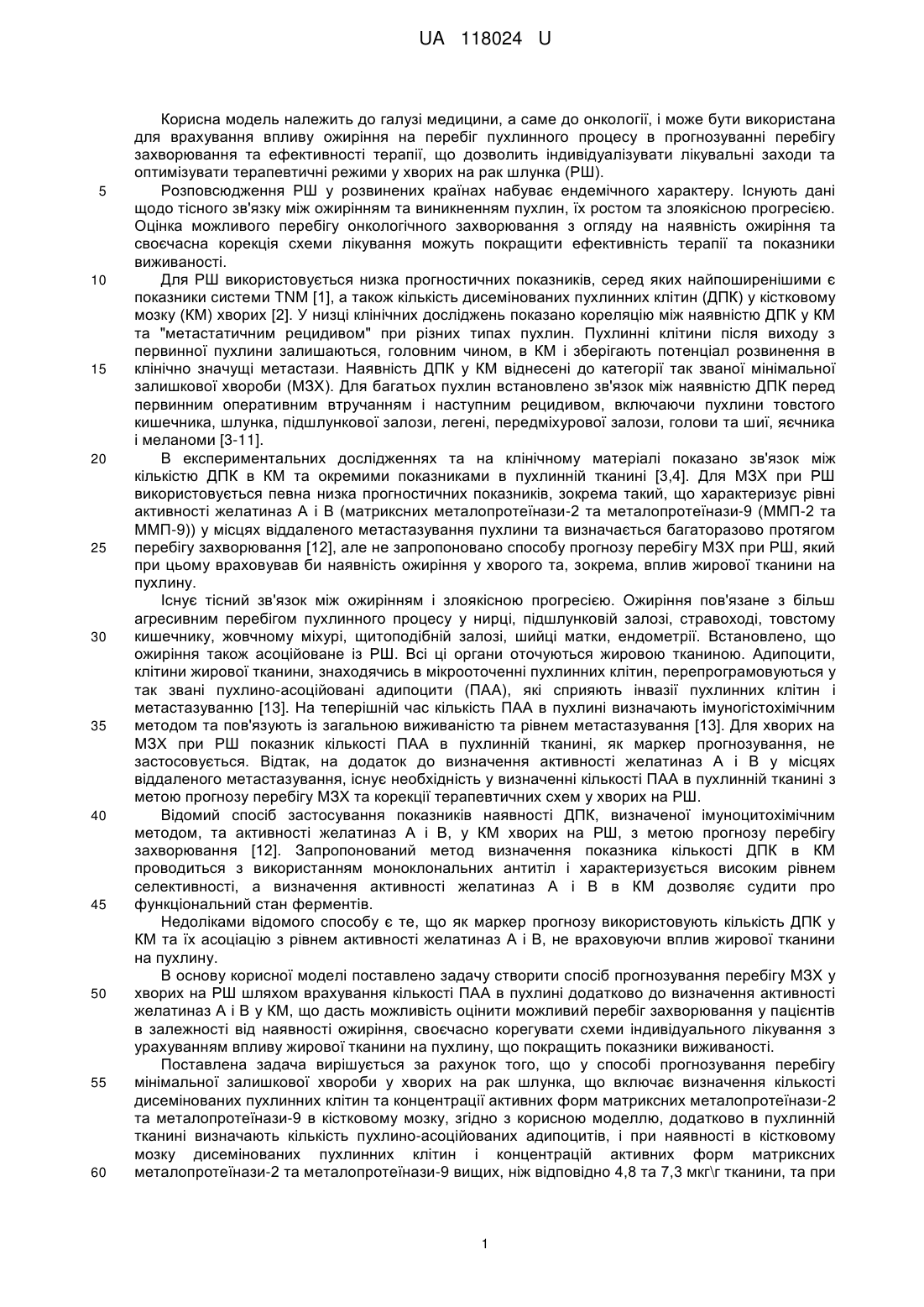 UA 118024 U

Корисна модель належить до галузі медицини, а саме до онкології, і може бути використана для врахування впливу ожиріння на перебіг пухлинного процесу в прогнозуванні перебігу захворювання та ефективності терапії, що дозволить індивідуалізувати лікувальні заходи та оптимізувати терапевтичні режими у хворих на рак шлунка (РШ).

5 Розповсюдження РШ у розвинених країнах набуває ендемічного характеру. Існують дані щодо тісного зв'язку між ожирінням та виникненням пухлин, їх ростом та злоякісною прогресією. Оцінка можливого перебігу онкологічного захворювання з огляду на наявність ожиріння та своєчасна корекція схеми лікування можуть покращити ефективність терапії та показники виживаності.

10 Для РШ використовується низка прогностичних показників, серед яких найпоширенішими є показники системи TNM [1], а також кількість дисемінованих пухлинних клітин (ДПК) у кістковому мозку (КМ) хворих [2]. У низці клінічних досліджень показано кореляцію між наявністю ДПК у КМ та "метастатичним рецидивом" при різних типах пухлин. Пухлинні клітини після виходу з первинної пухлини залишаються, головним чином, в КМ і зберігають потенціал розвинення в 15 клінічно значущі метастази. Наявність ДПК у КМ віднесені до категорії так званої мінімальної залишкової хвороби (МЗХ). Для багатьох пухлин встановлено зв'язок між наявністю ДПК перед первинним оперативним втручанням і наступним рецидивом, включаючи пухлини товстого кишечника, шлунка, підшлункової залози, легені, передміхурової залози, голови та шиї, яєчника і меланоми [3-11].

20 В експериментальних дослідженнях та на клінічному матеріалі показано зв'язок між кількістю ДПК в КМ та окремими показниками в пухлинній тканині [3,4]. Для МЗХ при РШ використовується певна низка прогностичних показників, зокрема такий, що характеризує рівні активності желатиназ А і В (матриксних металопротеїнази-2 та металопротеїнази-9 (ММП-2 та ММП-9)) у місцях віддаленого метастазування пухлини та визначається багаторазово протягом 25 перебігу захворювання [12], але не запропоновано способу прогнозу перебігу МЗХ при РШ, який при цьому враховував би наявність ожиріння у хворого та, зокрема, вплив жирової тканини на пухлину.

Існує тісний зв'язок між ожирінням і злоякісною прогресією. Ожиріння пов'язане з більш агресивним перебігом пухлинного процесу у нирці, підшлунковій залозі, стравоході, товстому 30 кишечнику, жовчному міхурі, щитоподібній залозі, шийці матки, ендометрії. Встановлено, що ожиріння також асоційоване із РШ. Всі ці органи оточуються жировою тканиною. Адипоцити, клітини жирової тканини, знаходячись в мікрооточенні пухлинних клітин, перепрограмовуються у так звані пухлино-асоційовані адипоцити (ПАА), які сприяють інвазії пухлинних клітин і метастазуванню [13]. На теперішній час кількість ПАА в пухлині визначають імуногістохімічним 35 методом та пов'язують із загальною виживаністю та рівнем метастазування [13]. Для хворих на МЗХ при РШ показник кількості ПАА в пухлинній тканині, як маркер прогнозування, не застосовується. Відтак, на додаток до визначення активності желатиназ А і В у місцях віддаленого метастазування, існує необхідність у визначенні кількості ПАА в пухлинній тканині з метою прогнозу перебігу МЗХ та корекції терапевтичних схем у хворих на РШ.

40 Відомий спосіб застосування показників наявності ДПК, визначеної імуноцитохімічним методом, та активності желатиназ А і В, у КМ хворих на РШ, з метою прогнозу перебігу захворювання [12]. Запропонований метод визначення показника кількості ДПК в КМ проводиться з використанням моноклональних антитіл і характеризується високим рівнем селективності, а визначення активності желатиназ А і В в КМ дозволяє судити про 45 функціональний стан ферментів.

Недоліками відомого способу є те, що як маркер прогнозу використовують кількість ДПК у КМ та їх асоціацію з рівнем активності желатиназ А і В, не враховуючи вплив жирової тканини на пухлину.

В основу корисної моделі поставлено задачу створити спосіб прогнозування перебігу МЗХ у 50 хворих на РШ шляхом врахування кількості ПАА в пухлині додатково до визначення активності желатиназ А і В у КМ, що дасть можливість оцінити можливий перебіг захворювання у пацієнтів в залежності від наявності ожиріння, своєчасно корегувати схеми індивідуального лікування з урахуванням впливу жирової тканини на пухлину, що покращить показники виживаності.

Поставлена задача вирішується за рахунок того, що у способі прогнозування перебігу 55 мінімальної залишкової хвороби у хворих на рак шлунка, що включає визначення кількості дисемінованих пухлинних клітин та концентрації активних форм матриксних металопротеїнази-2 та металопротеїнази-9 в кістковому мозку, згідно з корисною моделлю, додатково в пухлинній тканині визначають кількість пухлино-асоційованих адипоцитів, і при наявності в кістковому мозку дисемінованих пухлинних клітин і концентрацій активних форм матриксних 60 металопротеїнази-2 та металопротеїнази-9 вищих, ніж відповідно 4,8 та 7,3 мкг\г тканини, та при

1